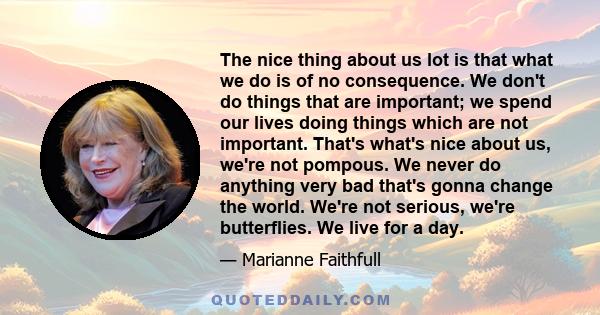 The nice thing about us lot is that what we do is of no consequence. We don't do things that are important; we spend our lives doing things which are not important. That's what's nice about us, we're not pompous. We never do anything very bad that's gonna change the world. We're not serious, we're butterflies. We live for a day.

— Marianne Faithfull

QUOTEDDAILY.COM